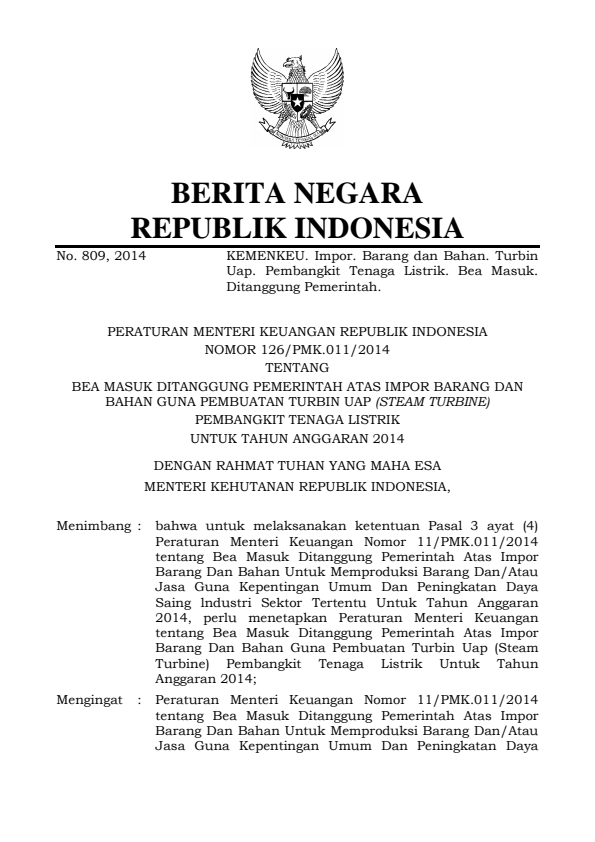 BERITA NEGARA
REPUBLIK INDONESIA

No. 809, 2014

KEMENKEU. Impor. Barang dan Bahan. Turbin Uap. Pembangkit Tenaga Listrik. Bea Masuk. Ditanggung Pemerintah.

PERATURAN MENTERI KEUANGAN REPUBLIK INDONESIA
NOMOR 126/PMK.011/2014
TENTANG
BEA MASUK DITANGGUNG PEMERINTAH ATAS IMPOR BARANG DAN BAHAN GUNA PEMBUATAN TURBIN UAP (STEAM TURBINE)
PEMBANGKIT TENAGA LISTRIK
UNTUK TAHUN ANGGARAN 2014

DENGAN RAHMAT TUHAN YANG MAHA ESA
MENTERI KEHUTANAN REPUBLIK INDONESIA,

Menimbang : bahwa untuk melaksanakan ketentuan Pasal 3 ayat (4) Peraturan Menteri Keuangan Nomor 11/PMK.011/2014 tentang Bea Masuk Ditanggung Pemerintah Atas Impor Barang Dan Bahan Untuk Memproduksi Barang Dan/Atau Jasa Guna Kepentingan Umum Dan Peningkatan Daya Saing lndustri Sektor Tertentu Untuk Tahun Anggaran 2014, perlu menetapkan Peraturan Menteri Keuangan tentang Bea Masuk Ditanggung Pemerintah Atas Impor Barang Dan Bahan Guna Pembuatan Turbin Uap (Steam Turbine) Pembangkit Tenaga Listrik Untuk Tahun Anggaran 2014;

Mengingat : Peraturan Menteri Keuangan Nomor 11/PMK.011/2014 tentang Bea Masuk Ditanggung Pemerintah Atas Impor Barang Dan Bahan Untuk Memproduksi Barang Dan/Atau Jasa Guna Kepentingan Umum Dan Peningkatan Daya